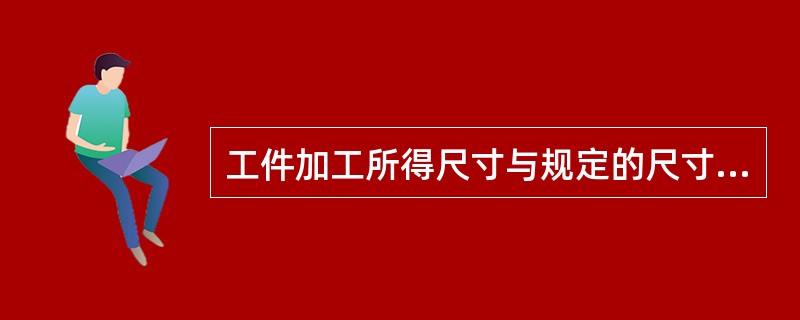 工件加工所得尺寸与规定的尺寸...